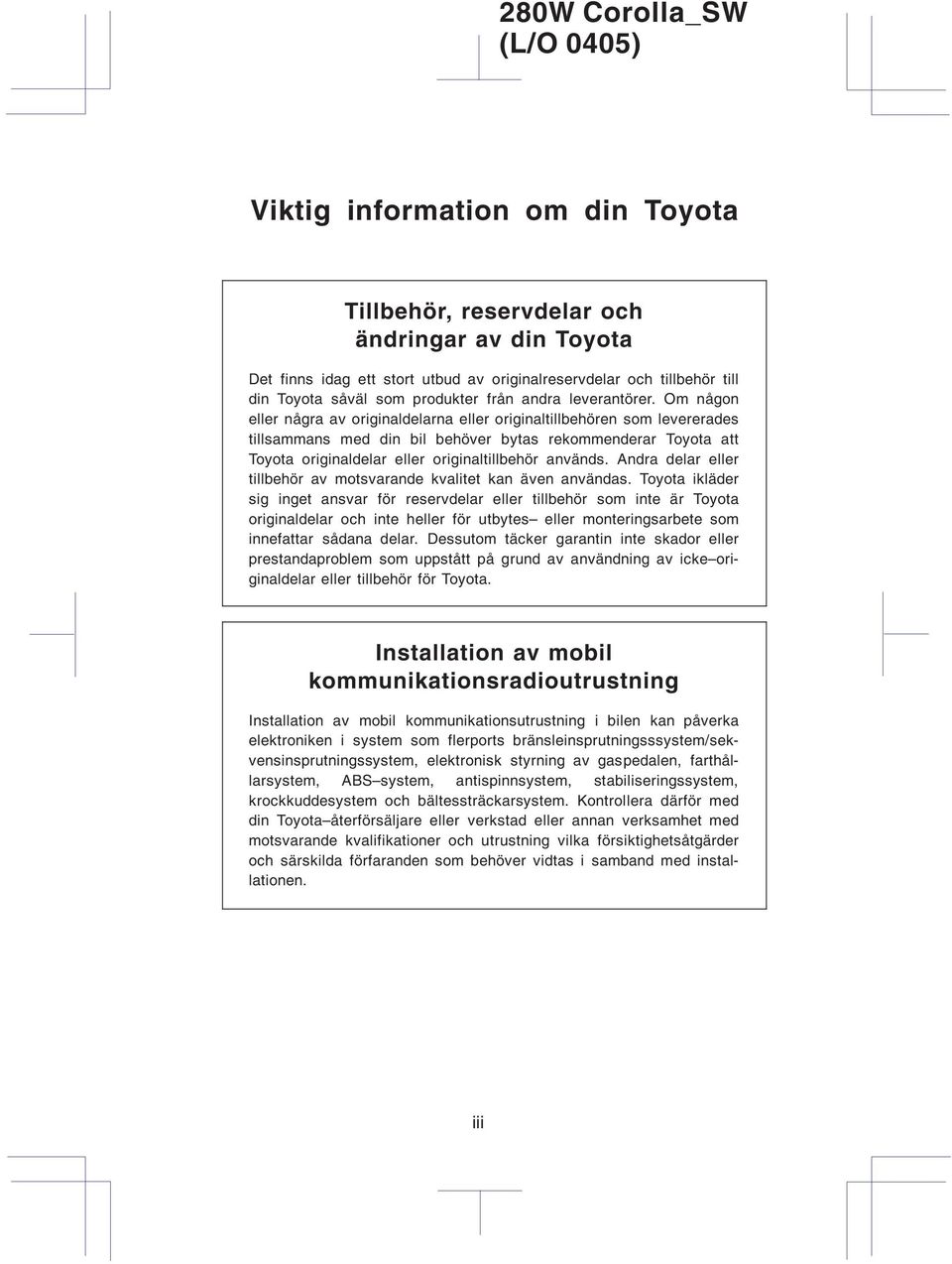 280W Corolla_SW
(L/O 0405)

Viktig information om din Toyota

Tillbehör, reservdelar och ändringar av din Toyota

Det finns idag ett stort utbud av originalreservdelar och tillbehör till din Toyota såväl som produkter från andra leverantörer. Om någon eller några av originaldelarna eller originaltillbehören som levererades tillsammans med din bil behöver bytas rekommenderar Toyota att Toyota originaldelar eller originaltillbehör används. Andra delar eller tillbehör av motsvarande kvalitet kan även användas. Toyota ikläder sig inget ansvar för reservdelar eller tillbehör som inte är Toyota originaldelar och inte heller för utbytes– eller monteringsarbete som innefattar sådana delar. Dessutom täcker garantin inte skador eller prestandaproblem som uppstått på grund av användning av icke–originaldelar eller tillbehör för Toyota.

Installation av mobil kommunikationsradioutrustning

Installation av mobil kommunikationsutrustning i bilen kan påverka elektroniken i system som flerports bränsleinsprutningsssystem/sekvensinsprutningssystem, elektronisk styrning av gaspedalen, farthållarsystem, ABS–system, antispinnsystem, stabiliseringssystem, krockkuddesystem och bältessträckarsystem. Kontrollera därför med din Toyota–återförsäljare eller verkstad eller annan verksamhet med motsvarande kvalifikationer och utrustning vilka försiktighetsåtgärder och särskilda förfaranden som behöver vidtas i samband med installationen.

iii